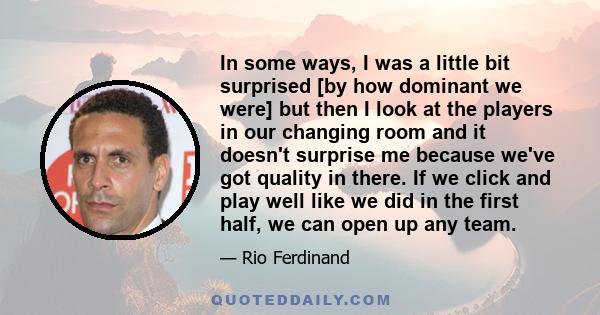 In some ways, I was a little bit surprised [by how dominant we were] but then I look at the players in our changing room and it doesn't surprise me because we've got quality in there. If we click and play well like we did in the first half, we can open up any team.

— Rio Ferdinand

QUOTEDDAILY.COM